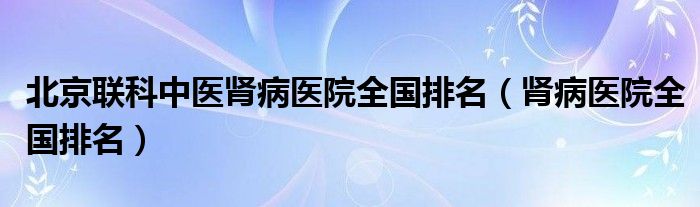 北京联科中医肾病医院全国排名（肾病医院全国排名）